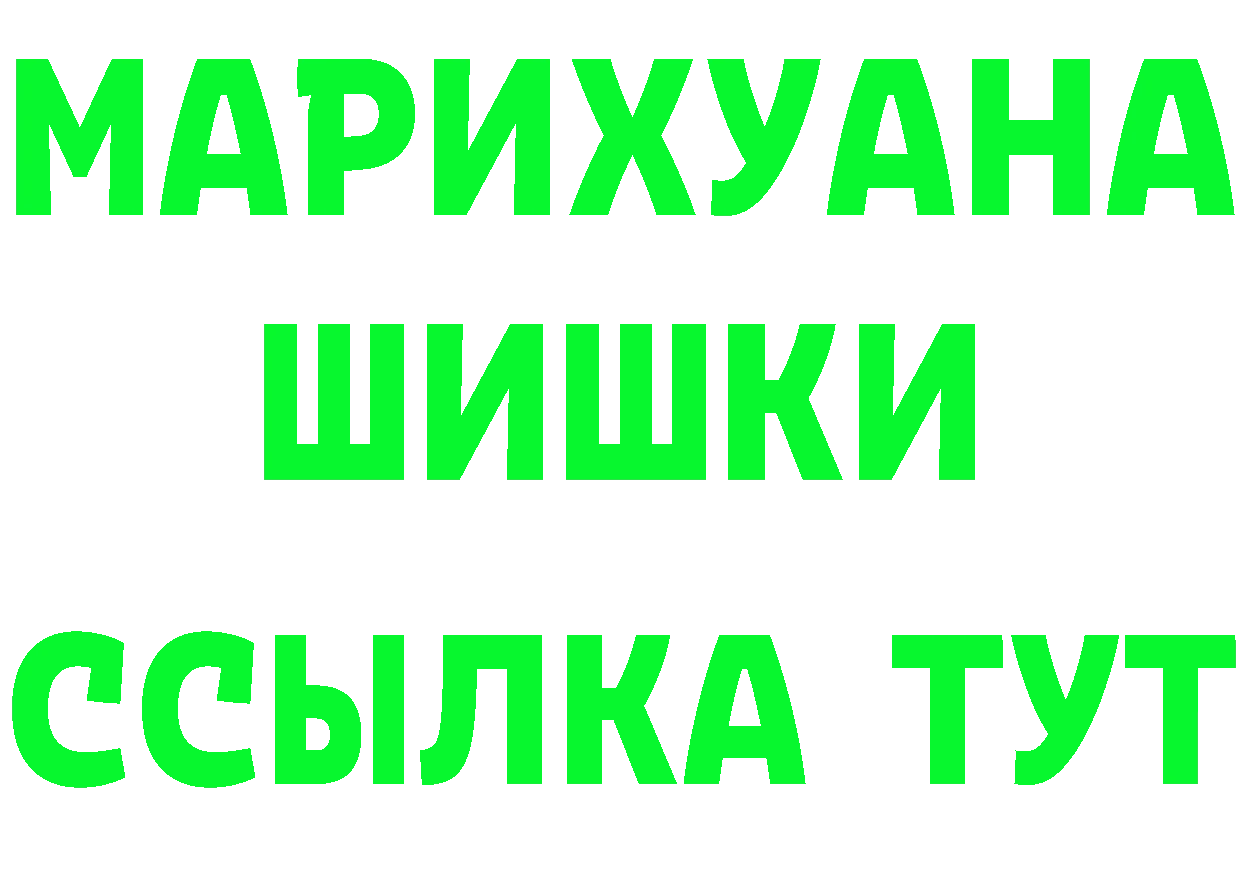 МАРИХУАНА
ШИШКИ
ССЫЛКА ТУТ